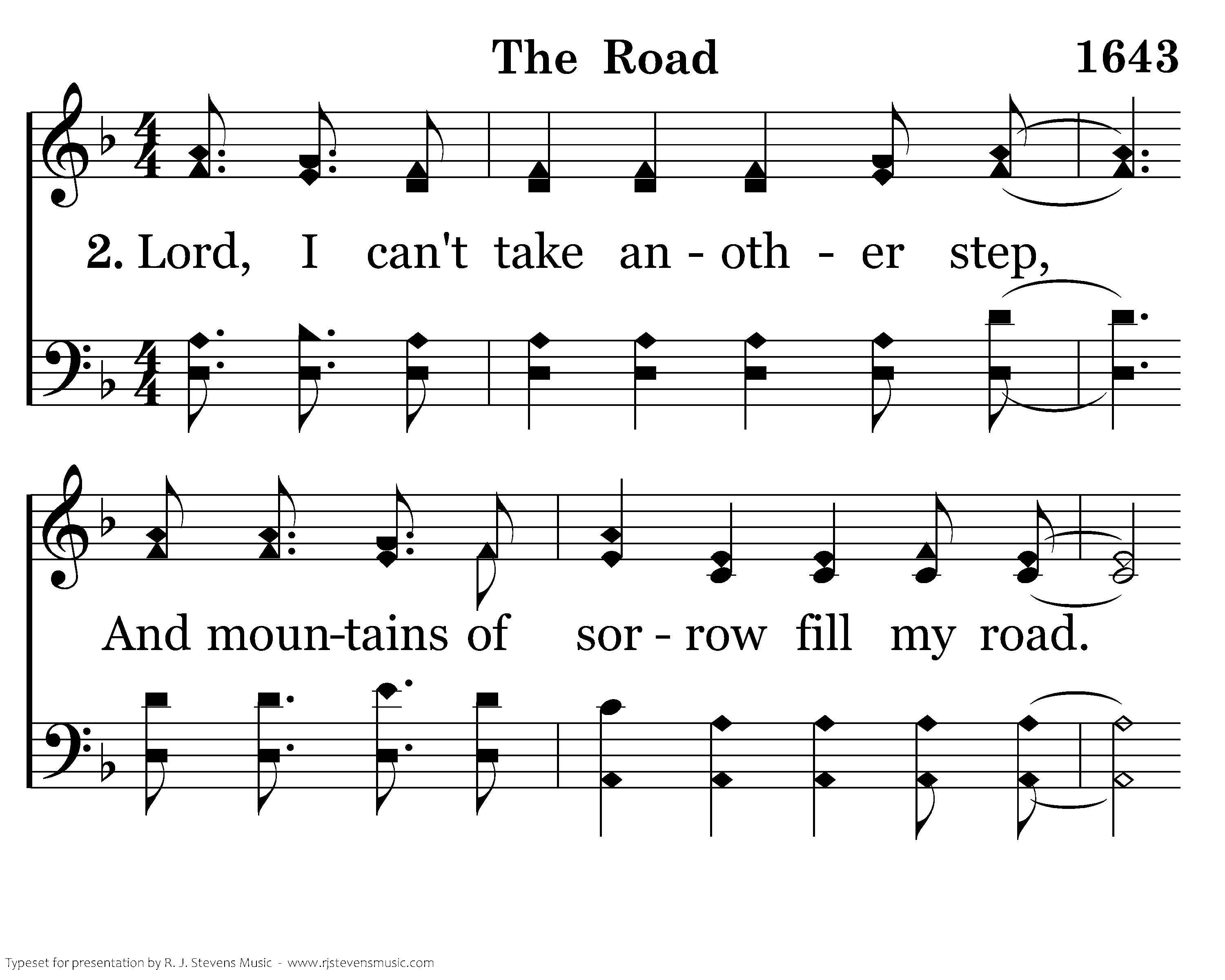 The Road 1643

2. Lord, I can't take an - oth - er step,

And moun-tains of sor - row fill my road.

Typeset for presentation by R. J. Stevens Music - www.rjstevensmusic.com